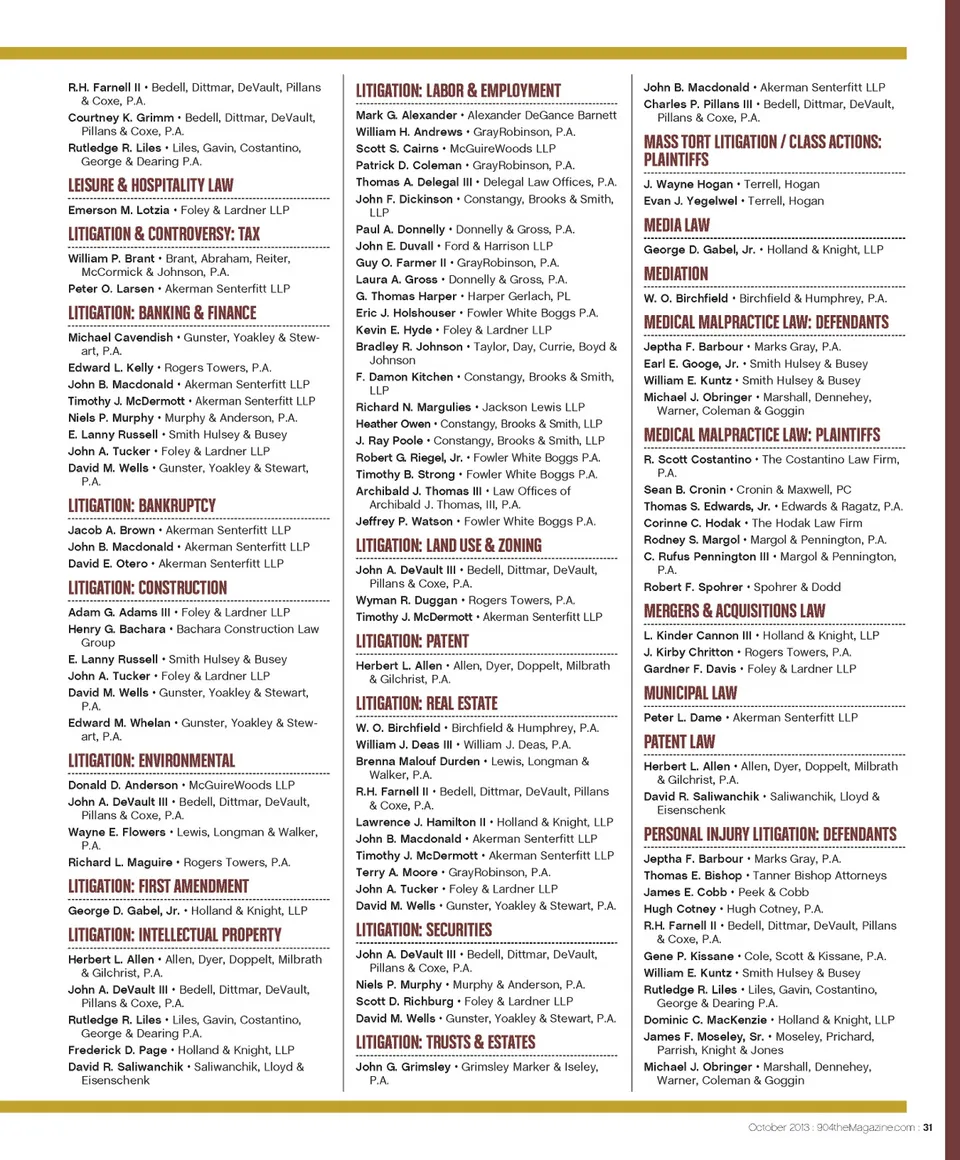 R.H. Farnell II • Bedell, Dittmar, DeVault, Pillans & Coxe, P.A.
Courtney K. Grimm • Bedell, Dittmar, DeVault, Pillans & Coxe, P.A.
Rutledge R. Liles • Liles, Gavin, Costantino, George & Dearing P.A.

LEISURE & HOSPITALITY LAW
Emerson M. Lotzia • Foley & Lardner LLP

LITIGATION & CONTROVERSY: TAX
William P. Brant • Brant, Abraham, Reiter, McCormick & Johnson, P.A.
Peter O. Larsen • Akerman Senterfitt LLP

LITIGATION: BANKING & FINANCE
Michael Cavendish • Gunster, Yoakley & Stewart, P.A.
Edward L. Kelly • Rogers Towers, P.A.
John B. Macdonald • Akerman Senterfitt LLP
Timothy J. McDermott • Akerman Senterfitt LLP
Niels P. Murphy • Murphy & Anderson, P.A.
E. Lanny Russell • Smith Hulsey & Busey
John A. Tucker • Foley & Lardner LLP
David M. Wells • Gunster, Yoakley & Stewart, P.A.

LITIGATION: BANKRUPTCY
Jacob A. Brown • Akerman Senterfitt LLP
John B. Macdonald • Akerman Senterfitt LLP
David E. Otero • Akerman Senterfitt LLP

LITIGATION: CONSTRUCTION
Adam G. Adams III • Foley & Lardner LLP
Henry G. Bachara • Bachara Construction Law Group
E. Lanny Russell • Smith Hulsey & Busey
John A. Tucker • Foley & Lardner LLP
David M. Wells • Gunster, Yoakley & Stewart, P.A.
Edward M. Whelan • Gunster, Yoakley & Stewart, P.A.

LITIGATION: ENVIRONMENTAL
Donald D. Anderson • McGuireWoods LLP
John A. DeVault III • Bedell, Dittmar, DeVault, Pillans & Coxe, P.A.
Wayne E. Flowers • Lewis, Longman & Walker, P.A.
Richard L. Maguire • Rogers Towers, P.A.

LITIGATION: FIRST AMENDMENT
George D. Gabel, Jr. • Holland & Knight, LLP

LITIGATION: INTELLECTUAL PROPERTY
Herbert L. Allen • Allen, Dyer, Doppelt, Milbrath & Gilchrist, P.A.
John A. DeVault III • Bedell, Dittmar, DeVault, Pillans & Coxe, P.A.
Rutledge R. Liles • Liles, Gavin, Costantino, George & Dearing P.A.
Frederick D. Page • Holland & Knight, LLP
David R. Saliwanchik • Saliwanchik, Lloyd & Eisenschenk

LITIGATION: LABOR & EMPLOYMENT
Mark G. Alexander • Alexander DeGance Barnett
William H. Andrews • GrayRobinson, P.A.
Scott S. Cairns • McGuireWoods LLP
Patrick D. Coleman • GrayRobinson, P.A.
Thomas A. Delegal III • Delegal Law Offices, P.A.
John F. Dickinson • Constangy, Brooks & Smith, LLP
Paul A. Donnelly • Donnelly & Gross, P.A.
John E. Duvall • Ford & Harrison LLP
Guy O. Farmer II • GrayRobinson, P.A.
Laura A. Gross • Donnelly & Gross, P.A.
G. Thomas Harper • Harper Gerlach, PL
Eric J. Holshouser • Fowler White Boggs P.A.
Kevin E. Hyde • Foley & Lardner LLP
Bradley R. Johnson • Taylor, Day, Currie, Boyd & Johnson
F. Damon Kitchen • Constangy, Brooks & Smith, LLP
Richard N. Margulies • Jackson Lewis LLP
Heather Owen • Constangy, Brooks & Smith, LLP
J. Ray Poole • Constangy, Brooks & Smith, LLP
Robert G. Riegel, Jr. • Fowler White Boggs P.A.
Timothy B. Strong • Fowler White Boggs P.A.
Archibald J. Thomas III • Law Offices of Archibald J. Thomas, III, P.A.
Jeffrey P. Watson • Fowler White Boggs P.A.

LITIGATION: LAND USE & ZONING
John A. DeVault III • Bedell, Dittmar, DeVault, Pillans & Coxe, P.A.
Wyman R. Duggan • Rogers Towers, P.A.
Timothy J. McDermott • Akerman Senterfitt LLP

LITIGATION: PATENT
Herbert L. Allen • Allen, Dyer, Doppelt, Milbrath & Gilchrist, P.A.

LITIGATION: REAL ESTATE
W. O. Birchfield • Birchfield & Humphrey, P.A.
William J. Deas III • William J. Deas, P.A.
Brenna Malouf Durden • Lewis, Longman & Walker, P.A.
R.H. Farnell II • Bedell, Dittmar, DeVault, Pillans & Coxe, P.A.
Lawrence J. Hamilton II • Holland & Knight, LLP
John B. Macdonald • Akerman Senterfitt LLP
Timothy J. McDermott • Akerman Senterfitt LLP
Terry A. Moore • GrayRobinson, P.A.
John A. Tucker • Foley & Lardner LLP
David M. Wells • Gunster, Yoakley & Stewart, P.A.

LITIGATION: SECURITIES
John A. DeVault III • Bedell, Dittmar, DeVault, Pillans & Coxe, P.A.
Niels P. Murphy • Murphy & Anderson, P.A.
Scott D. Richburg • Foley & Lardner LLP
David M. Wells • Gunster, Yoakley & Stewart, P.A.

LITIGATION: TRUSTS & ESTATES
John G. Grimsley • Grimsley Marker & Iseley, P.A.

John B. Macdonald • Akerman Senterfitt LLP
Charles P. Pillans III • Bedell, Dittmar, DeVault, Pillans & Coxe, P.A.

MASS TORT LITIGATION / CLASS ACTIONS: PLAINTIFFS
J. Wayne Hogan • Terrell, Hogan
Evan J. Yegelwel • Terrell, Hogan

MEDIA LAW
George D. Gabel, Jr. • Holland & Knight, LLP

MEDIATION
W. O. Birchfield • Birchfield & Humphrey, P.A.

MEDICAL MALPRACTICE LAW: DEFENDANTS
Jeptha F. Barbour • Marks Gray, P.A.
Earl E. Googe, Jr. • Smith Hulsey & Busey
William E. Kuntz • Smith Hulsey & Busey
Michael J. Obringer • Marshall, Dennehey, Warner, Coleman & Goggin

MEDICAL MALPRACTICE LAW: PLAINTIFFS
R. Scott Costantino • The Costantino Law Firm, P.A.
Sean B. Cronin • Cronin & Maxwell, PC
Thomas S. Edwards, Jr. • Edwards & Ragatz, P.A.
Corinne C. Hodak • The Hodak Law Firm
Rodney S. Margol • Margol & Pennington, P.A.
C. Rufus Pennington III • Margol & Pennington, P.A.
Robert F. Spohrer • Spohrer & Dodd

MERGERS & ACQUISITIONS LAW
L. Kinder Cannon III • Holland & Knight, LLP
J. Kirby Chritton • Rogers Towers, P.A.
Gardner F. Davis • Foley & Lardner LLP

MUNICIPAL LAW
Peter L. Dame • Akerman Senterfitt LLP

PATENT LAW
Herbert L. Allen • Allen, Dyer, Doppelt, Milbrath & Gilchrist, P.A.
David R. Saliwanchik • Saliwanchik, Lloyd & Eisenschenk

PERSONAL INJURY LITIGATION: DEFENDANTS
Jeptha F. Barbour • Marks Gray, P.A.
Thomas E. Bishop • Tanner Bishop Attorneys
James E. Cobb • Peek & Cobb
Hugh Cotney • Hugh Cotney, P.A.
R.H. Farnell II • Bedell, Dittmar, DeVault, Pillans & Coxe, P.A.
Gene P. Kissane • Cole, Scott & Kissane, P.A.
William E. Kuntz • Smith Hulsey & Busey
Rutledge R. Liles • Liles, Gavin, Costantino, George & Dearing P.A.
Dominic C. MacKenzie • Holland & Knight, LLP
James F. Moseley, Sr. • Moseley, Prichard, Parrish, Knight & Jones
Michael J. Obringer • Marshall, Dennehey, Warner, Coleman & Goggin

October 2013 : 904theMagazine.com : 31